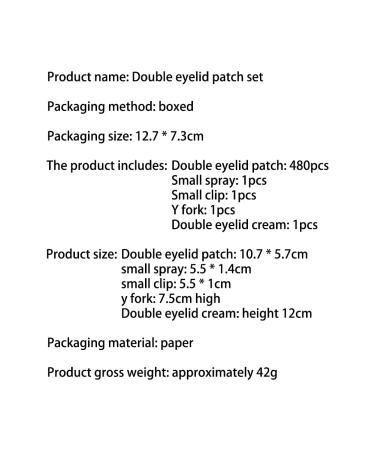 Product name: Double eyelid patch set

Packaging method: boxed

Packaging size: 12.7 * 7.3cm

The product includes: Double eyelid patch: 480pcs
Small spray: 1pcs
Small clip: 1pcs
Y fork: 1pcs
Double eyelid cream: 1pcs

Product size: Double eyelid patch: 10.7 * 5.7cm
small spray: 5.5 * 1.4cm
small clip: 5.5 * 1cm
y fork: 7.5cm high
Double eyelid cream: height 12cm

Packaging material: paper

Product gross weight: approximately 42g